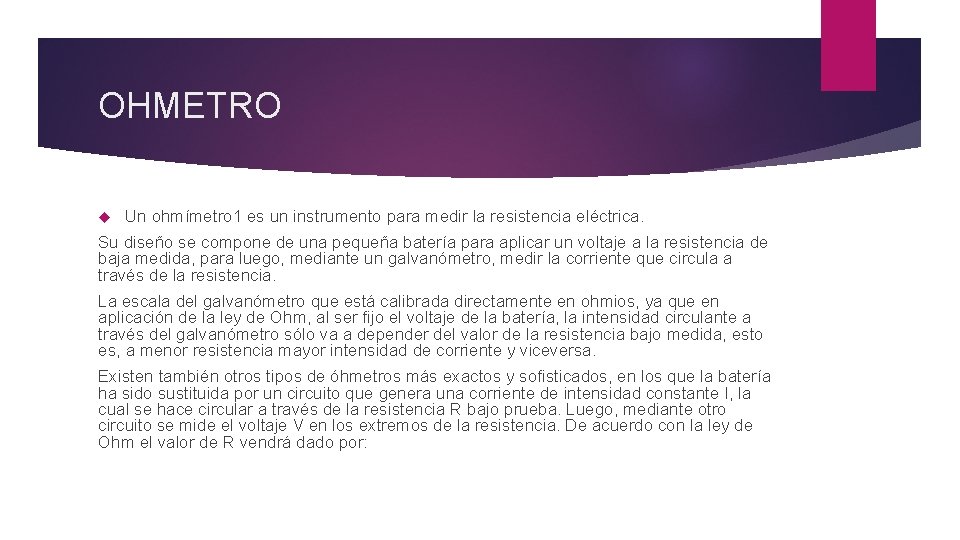 OHMETRO

Un ohmímetro1 es un instrumento para medir la resistencia eléctrica.

Su diseño se compone de una pequeña batería para aplicar un voltaje a la resistencia de baja medida, para luego, mediante un galvanómetro, medir la corriente que circula a través de la resistencia.

La escala del galvanómetro que está calibrada directamente en ohmios, ya que en aplicación de la ley de Ohm, al ser fijo el voltaje de la batería, la intensidad circulante a través del galvanómetro sólo va a depender del valor de la resistencia bajo medida, esto es, a menor resistencia mayor intensidad de corriente y viceversa.

Existen también otros tipos de óhmetros más exactos y sofisticados, en los que la batería ha sido sustituida por un circuito que genera una corriente de intensidad constante I, la cual se hace circular a través de la resistencia R bajo prueba. Luego, mediante otro circuito se mide el voltaje V en los extremos de la resistencia. De acuerdo con la ley de Ohm el valor de R vendrá dado por: